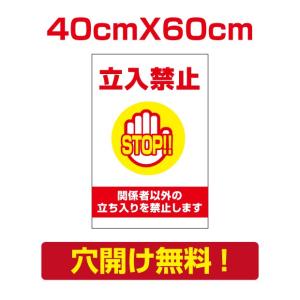 40cmX60cm

立入禁止

STOP!!

関係者以外の
立ち入りを禁止します

穴開け無料！